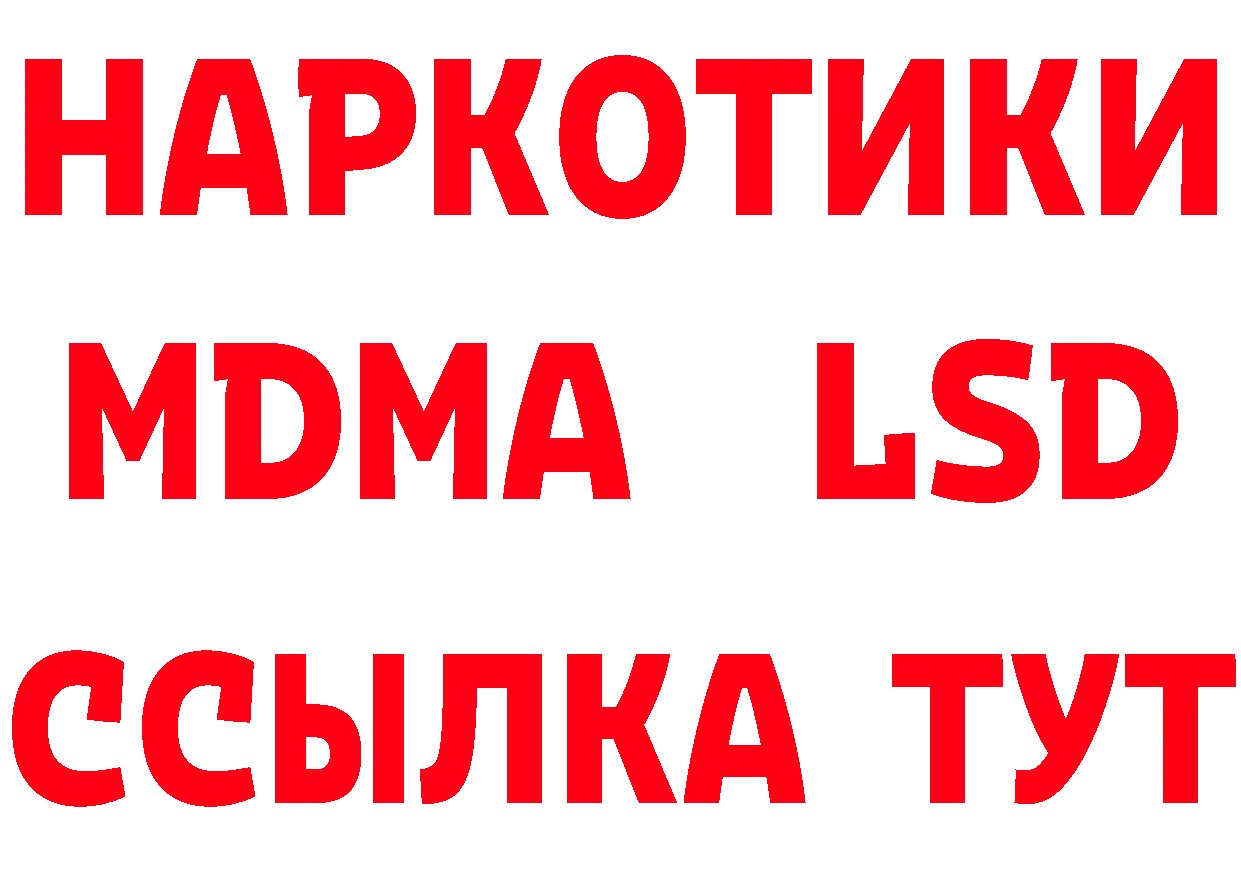 НАРКОТИКИ
MDMA LSD
ССЫЛКА ТУТ